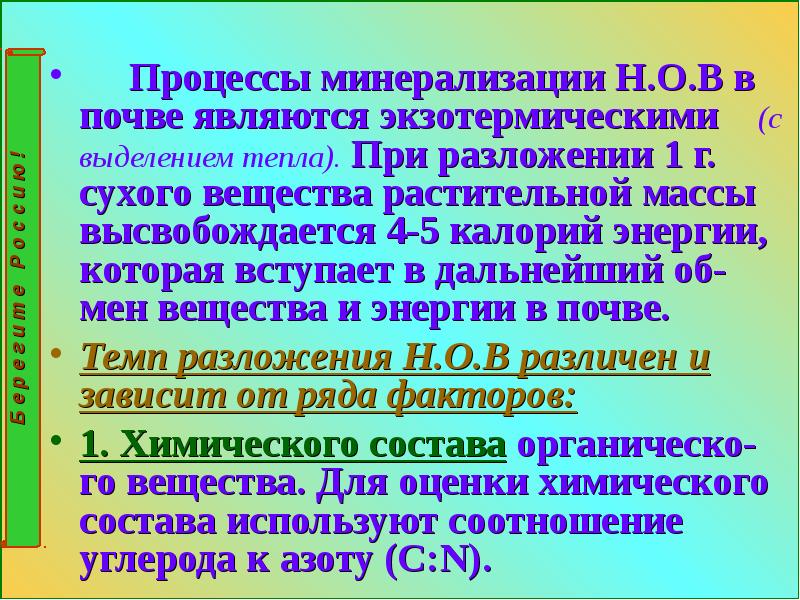 Берегите Россию!

• Процессы минерализации Н.О.В в почве являются экзотермическими (с выделением тепла). При разложении 1 г. сухого вещества растительной массы высвобождается 4-5 калорий энергии, которая вступает в дальнейший обмен вещества и энергии в почве.

• Темп разложения Н.О.В различен и зависит от ряда факторов:

• 1. Химического состава органического вещества. Для оценки химического состава используют соотношение углерода к азоту (C:N).